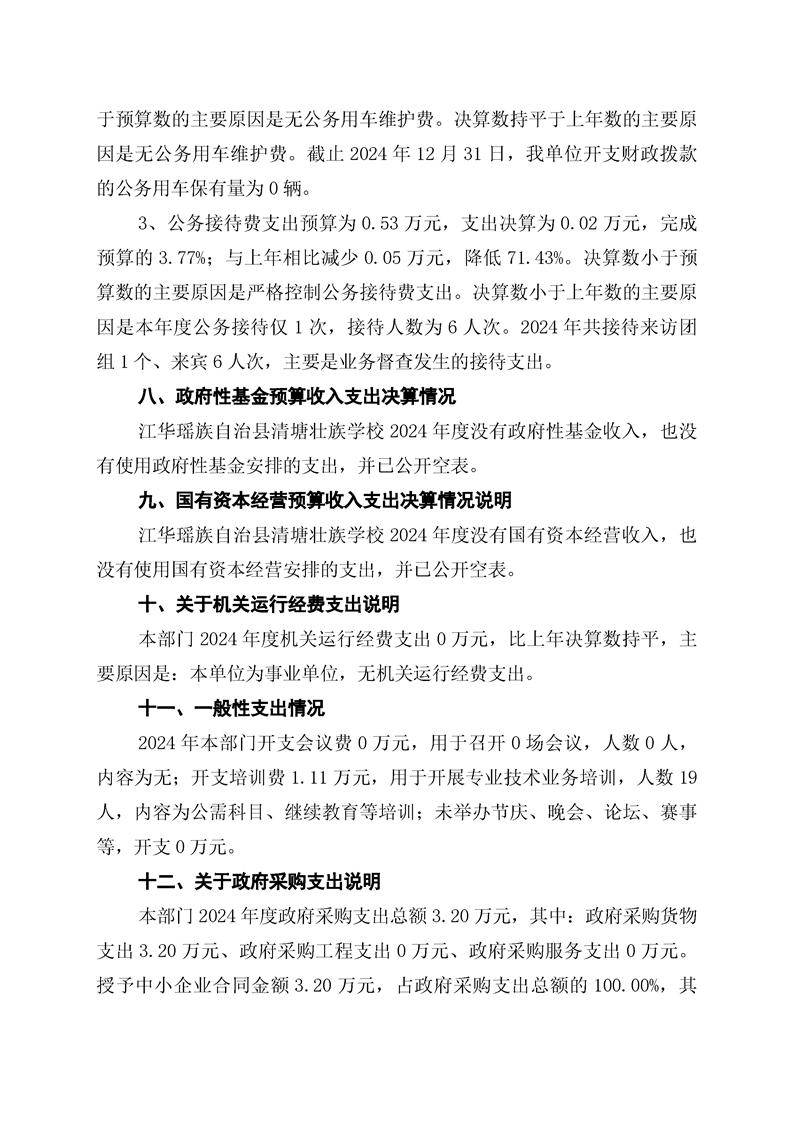 于预算数的主要原因是无公务用车维护费。决算数持平于上年数的主要原因是无公务用车维护费。截止 2024 年 12 月 31 日，我单位开支财政拨款的公务用车保有量为 0 辆。

3、公务接待费支出预算为 0.53 万元，支出决算为 0.02 万元，完成预算的 3.77%；与上年相比减少 0.05 万元，降低 71.43%。决算数小于预算数的主要原因是严格控制公务接待费支出。决算数小于上年数的主要原因是本年度公务接待仅 1 次，接待人数为 6 人次。2024 年共接待来访团组 1 个、来宾 6 人次，主要是业务督查发生的接待支出。

八、政府性基金预算收入支出决算情况

江华瑶族自治县清塘壮族学校 2024 年度没有政府性基金收入，也没有使用政府性基金安排的支出，并已公开空表。

九、国有资本经营预算收入支出决算情况说明

江华瑶族自治县清塘壮族学校 2024 年度没有国有资本经营收入，也没有使用国有资本经营安排的支出，并已公开空表。

十、关于机关运行经费支出说明

本部门 2024 年度机关运行经费支出 0 万元，比上年决算数持平，主要原因是：本单位为事业单位，无机关运行经费支出。

十一、一般性支出情况

2024 年本部门开支会议费 0 万元，用于召开 0 场会议，人数 0 人，内容为无；开支培训费 1.11 万元，用于开展专业技术业务培训，人数 19 人，内容为公需科目、继续教育等培训；未举办节庆、晚会、论坛、赛事等，开支 0 万元。

十二、关于政府采购支出说明

本部门 2024 年度政府采购支出总额 3.20 万元，其中：政府采购货物支出 3.20 万元、政府采购工程支出 0 万元、政府采购服务支出 0 万元。授予中小企业合同金额 3.20 万元，占政府采购支出总额的 100.00%，其